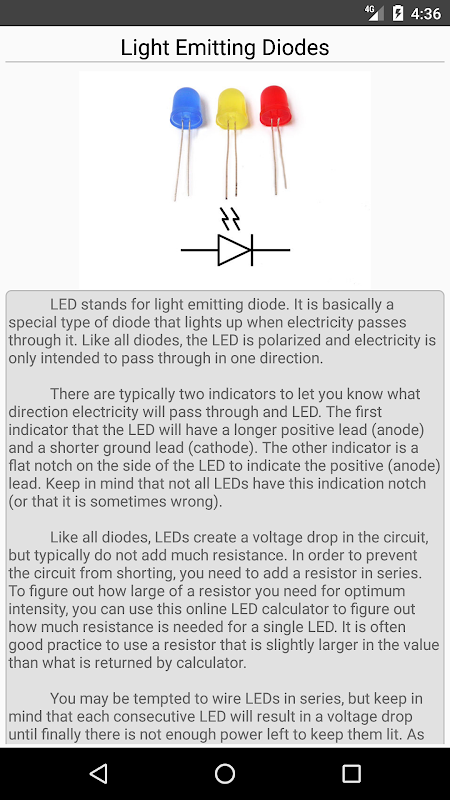 4G 4:36

Light Emitting Diodes

LED stands for light emitting diode. It is basically a special type of diode that lights up when electricity passes through it. Like all diodes, the LED is polarized and electricity is only intended to pass through in one direction.

There are typically two indicators to let you know what direction electricity will pass through and LED. The first indicator that the LED will have a longer positive lead (anode) and a shorter ground lead (cathode). The other indicator is a flat notch on the side of the LED to indicate the positive (anode) lead. Keep in mind that not all LEDs have this indication notch (or that it is sometimes wrong).

Like all diodes, LEDs create a voltage drop in the circuit, but typically do not add much resistance. In order to prevent the circuit from shorting, you need to add a resistor in series. To figure out how large of a resistor you need for optimum intensity, you can use this online LED calculator to figure out how much resistance is needed for a single LED. It is often good practice to use a resistor that is slightly larger in the value than what is returned by calculator.

You may be tempted to wire LEDs in series, but keep in mind that each consecutive LED will result in a voltage drop until finally there is not enough power left to keep them lit. As